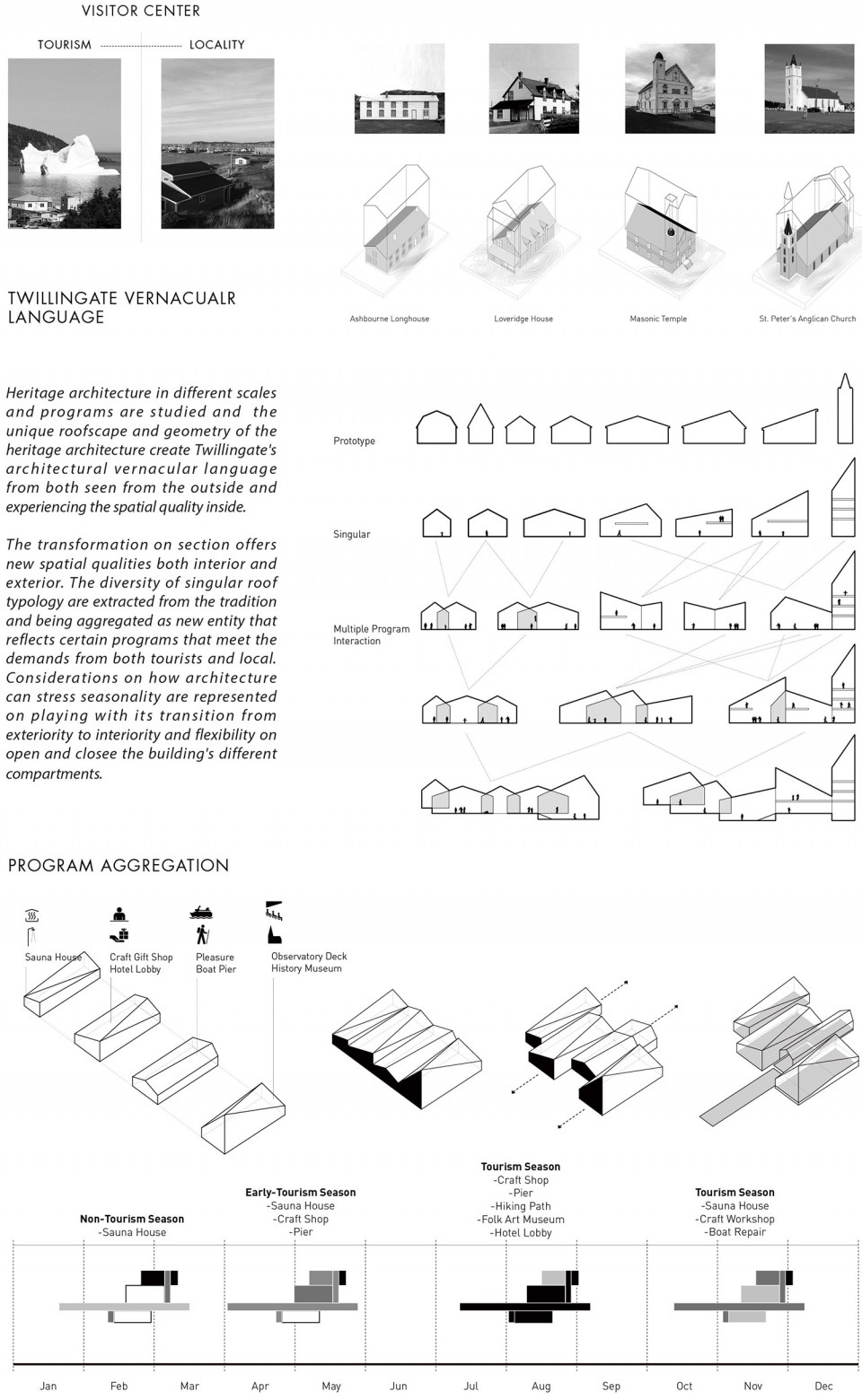 VISITOR CENTER

TOURISM LOCALITY

TWILLINGATE VERNACUALR LANGUAGE

Ashbourne Longhouse

Loveridge House

Masonic Temple

St. Peter's Anglican Church

Heritage architecture in different scales and programs are studied and the unique roofscape and geometry of the heritage architecture create Twillingate's architectural vernacular language from both seen from the outside and experiencing the spatial quality inside.

The transformation on section offers new spatial qualities both interior and exterior. The diversity of singular roof typology are extracted from the tradition and being aggregated as new entity that reflects certain programs that meet the demands from both tourists and local. Considerations on how architecture can stress seasonality are represented on playing with its transition from exteriority to interiority and flexibility on open and closee the building's different compartments.

Prototype

Singular

Multiple Program Interaction

PROGRAM AGGREGATION

Sauna House

Craft Gift Shop
Hotel Lobby

Pleasure
Boat Pier

Observatory Deck
History Museum

Non-Tourism Season
-Sauna House

Early-Tourism Season
-Sauna House
-Craft Shop
-Pier

Tourism Season
-Craft Shop
-Pier
-Hiking Path
-Folk Art Museum
-Hotel Lobby

Tourism Season
-Sauna House
-Craft Workshop
-Boat Repair

Jan Feb Mar Apr May Jun Jul Aug Sep Oct Nov Dec